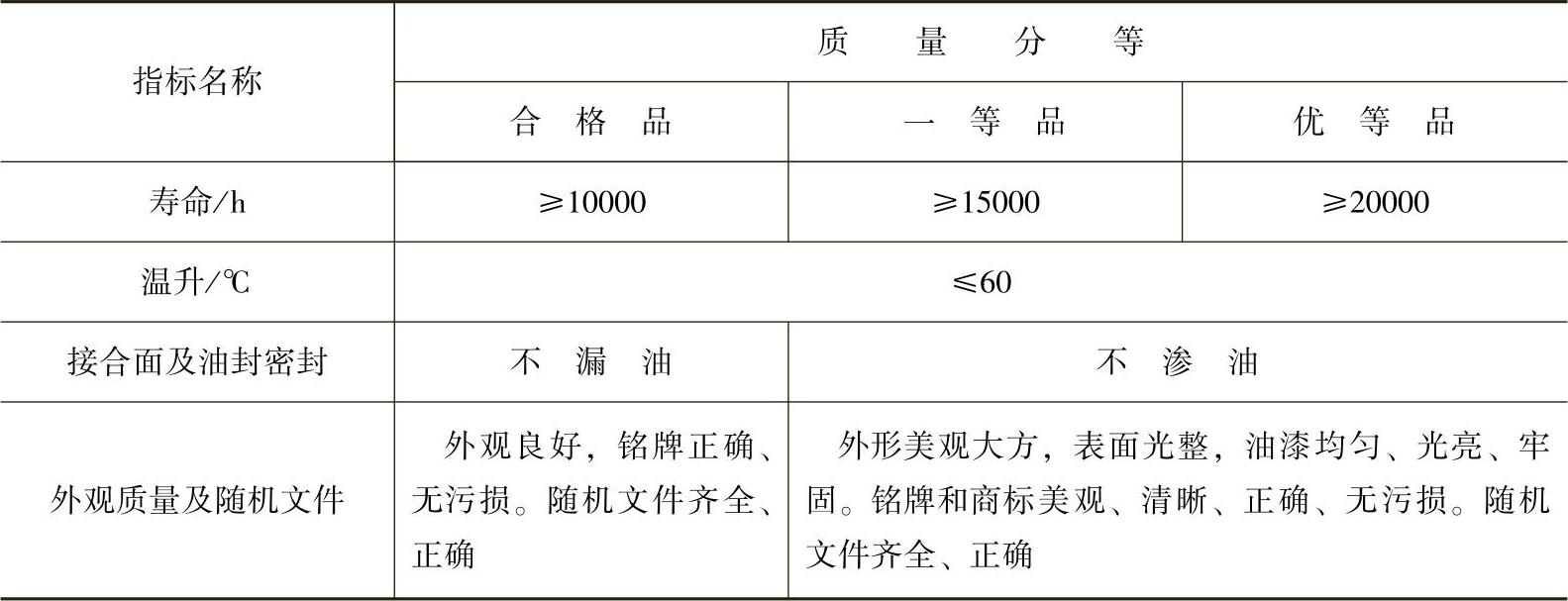 | 指标名称 | 质　量　分　等 | | |
|---|---|---|---|
| | 合　格　品 | 一　等　品 | 优　等　品 |
| 寿命/h | ≥10000 | ≥15000 | ≥20000 |
| 温升/℃ | ≤60 | | |
| 接合面及油封密封 | 不　漏　油 | 不　渗　油 | |
| 外观质量及随机文件 | 外观良好，铭牌正确、无污损。随机文件齐全、正确 | 外形美观大方，表面光整，油漆均匀、光亮、牢固。铭牌和商标美观、清晰、正确、无污损。随机文件齐全、正确 | |